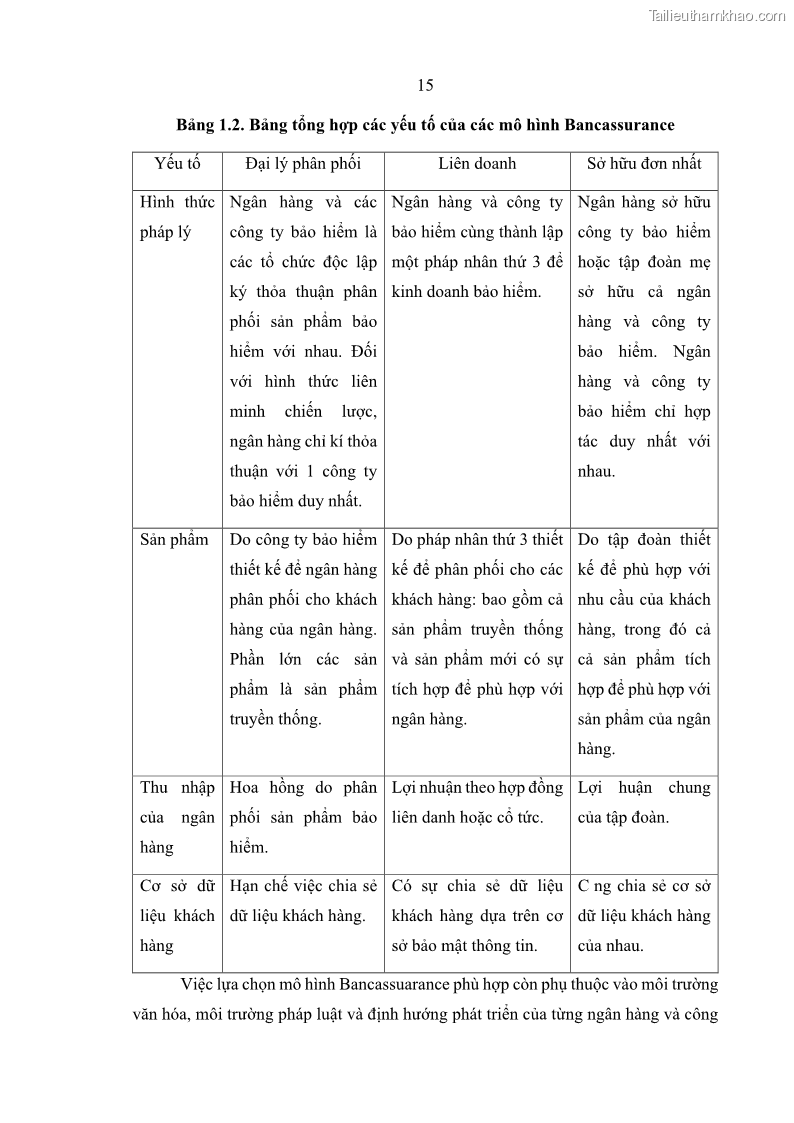 Tailieuthamkhao.com

15

Bảng 1.2. Bảng tổng hợp các yếu tố của các mô hình Bancassurance

| Yếu tố | Đại lý phân phối | Liên doanh | Sở hữu đơn nhất |
|---|---|---|---|
| Hình thức pháp lý | Ngân hàng và các công ty bảo hiểm là các tổ chức độc lập ký thỏa thuận phân phối sản phẩm bảo hiểm với nhau. Đối với hình thức liên minh chiến lược, ngân hàng chỉ kí thỏa thuận với 1 công ty bảo hiểm duy nhất. | Ngân hàng và công ty bảo hiểm cùng thành lập một pháp nhân thứ 3 để kinh doanh bảo hiểm. | Ngân hàng sở hữu công ty bảo hiểm hoặc tập đoàn mẹ sở hữu cả ngân hàng và công ty bảo hiểm. Ngân hàng và công ty bảo hiểm chỉ hợp tác duy nhất với nhau. |
| Sản phẩm | Do công ty bảo hiểm thiết kế để ngân hàng phân phối cho khách hàng của ngân hàng. Phần lớn các sản phẩm là sản phẩm truyền thống. | Do pháp nhân thứ 3 thiết kế để phân phối cho các khách hàng: bao gồm cả sản phẩm truyền thống và sản phẩm mới có sự tích hợp để phù hợp với ngân hàng. | Do tập đoàn thiết kế để phù hợp với nhu cầu của khách hàng, trong đó cả cả sản phẩm tích hợp để phù hợp với sản phẩm của ngân hàng. |
| Thu nhập của ngân hàng | Hoa hồng do phân phối sản phẩm bảo hiểm. | Lợi nhuận theo hợp đồng liên danh hoặc cổ tức. | Lợi huận chung của tập đoàn. |
| Cơ sở dữ liệu khách hàng | Hạn chế việc chia sẻ dữ liệu khách hàng. | Có sự chia sẻ dữ liệu khách hàng dựa trên cơ sở bảo mật thông tin. | C ng chia sẻ cơ sở dữ liệu khách hàng của nhau. |

Việc lựa chọn mô hình Bancassuarance phù hợp còn phụ thuộc vào môi trường văn hóa, môi trường pháp luật và định hướng phát triển của từng ngân hàng và công